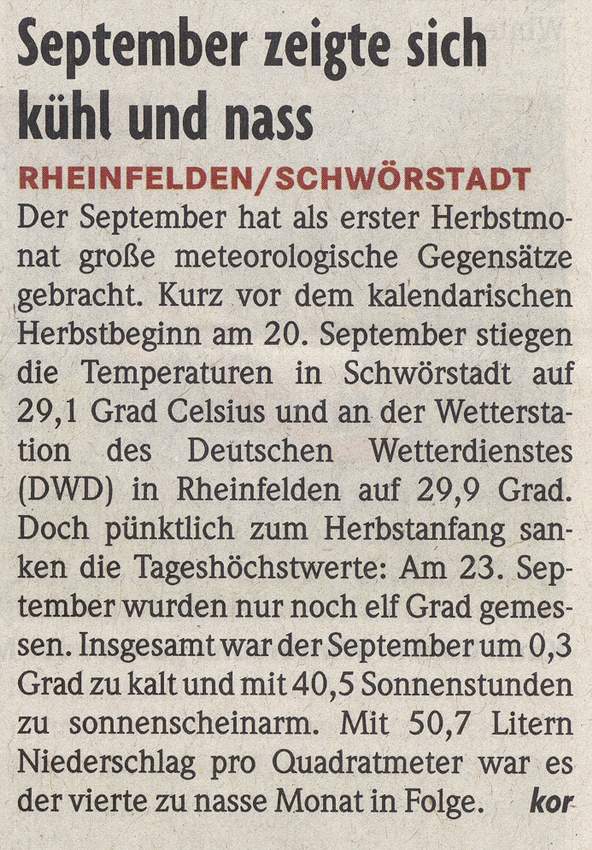 September zeigte sich kühl und nass

RHEINFELDEN/SCHWÖRSTADT Der September hat als erster Herbstmonat große meteorologische Gegensätze gebracht. Kurz vor dem kalendarischen Herbstbeginn am 20. September stiegen die Temperaturen in Schwörstadt auf 29,1 Grad Celsius und an der Wetterstation des Deutschen Wetterdienstes (DWD) in Rheinfelden auf 29,9 Grad. Doch pünktlich zum Herbstanfang sanken die Tageshöchstwerte: Am 23. September wurden nur noch elf Grad gemessen. Insgesamt war der September um 0,3 Grad zu kalt und mit 40,5 Sonnenstunden zu sonnenscheinarm. Mit 50,7 Litern Niederschlag pro Quadratmeter war es der vierte zu nasse Monat in Folge. kor